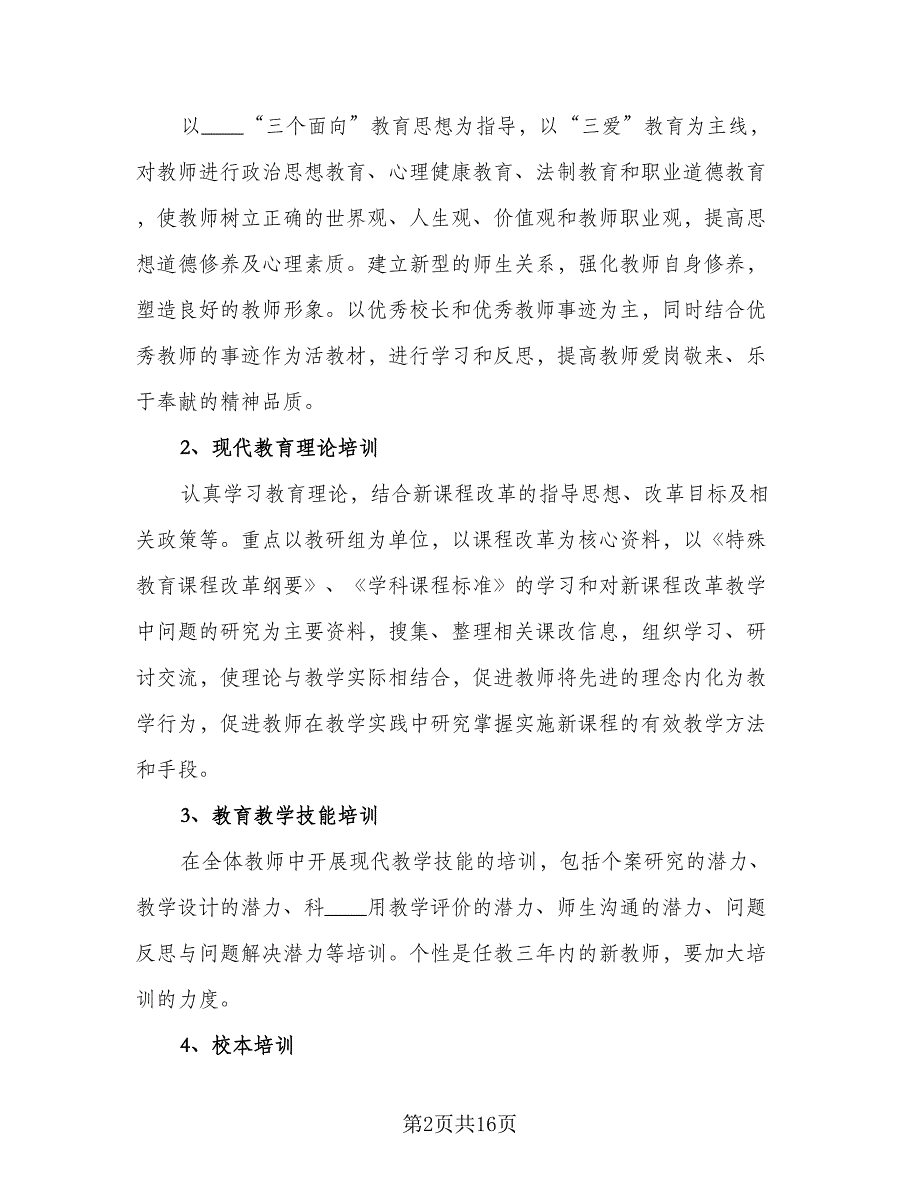 以____“三个面向”教育思想为指导，以“三爱”教育为主线，对教师进行政治思想教育、心理健康教育、法制教育和职业道德教育，使教师树立正确的世界观、人生观、价值观和教师职业观，提高思想道德修养及心理素质。建立新型的师生关系，强化教师自身修养，塑造良好的教师形象。以优秀校长和优秀教师事迹为主，同时结合优秀教师的事迹作为活教材，进行学习和反思，提高教师爱岗敬来、乐于奉献的精神品质。

2、现代教育理论培训

认真学习教育理论，结合新课程改革的指导思想、改革目标及相关政策等。重点以教研组为单位，以课程改革为核心资料，以《特殊教育课程改革纲要》、《学科课程标准》的学习和对新课程改革教学中问题的研究为主要资料，搜集、整理相关课改信息，组织学习、研讨交流，使理论与教学实际相结合，促进教师将先进的理念内化为教学行为，促进教师在教学实践中研究掌握实施新课程的有效教学方法和手段。

3、教育教学技能培训

在全体教师中开展现代教学技能的培训，包括个案研究的潜力、教学设计的潜力、科____用教学评价的潜力、师生沟通的潜力、问题反思与问题解决潜力等培训。个性是任教三年内的新教师，要加大培训的力度。

4、校本培训

第2页共16页